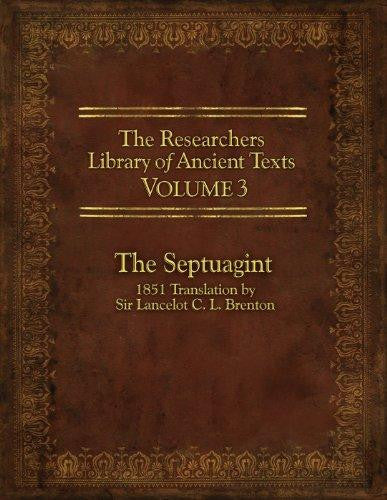 The Researchers
Library of Ancient Texts
VOLUME 3

The Septuagint
1851 Translation by
Sir Lancelot C. L. Brenton